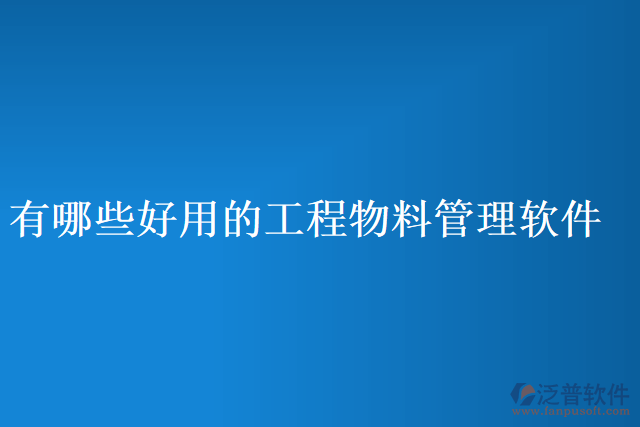 有哪些好用的工程物料管理软件

泛普软件
www.fanpusoft.com